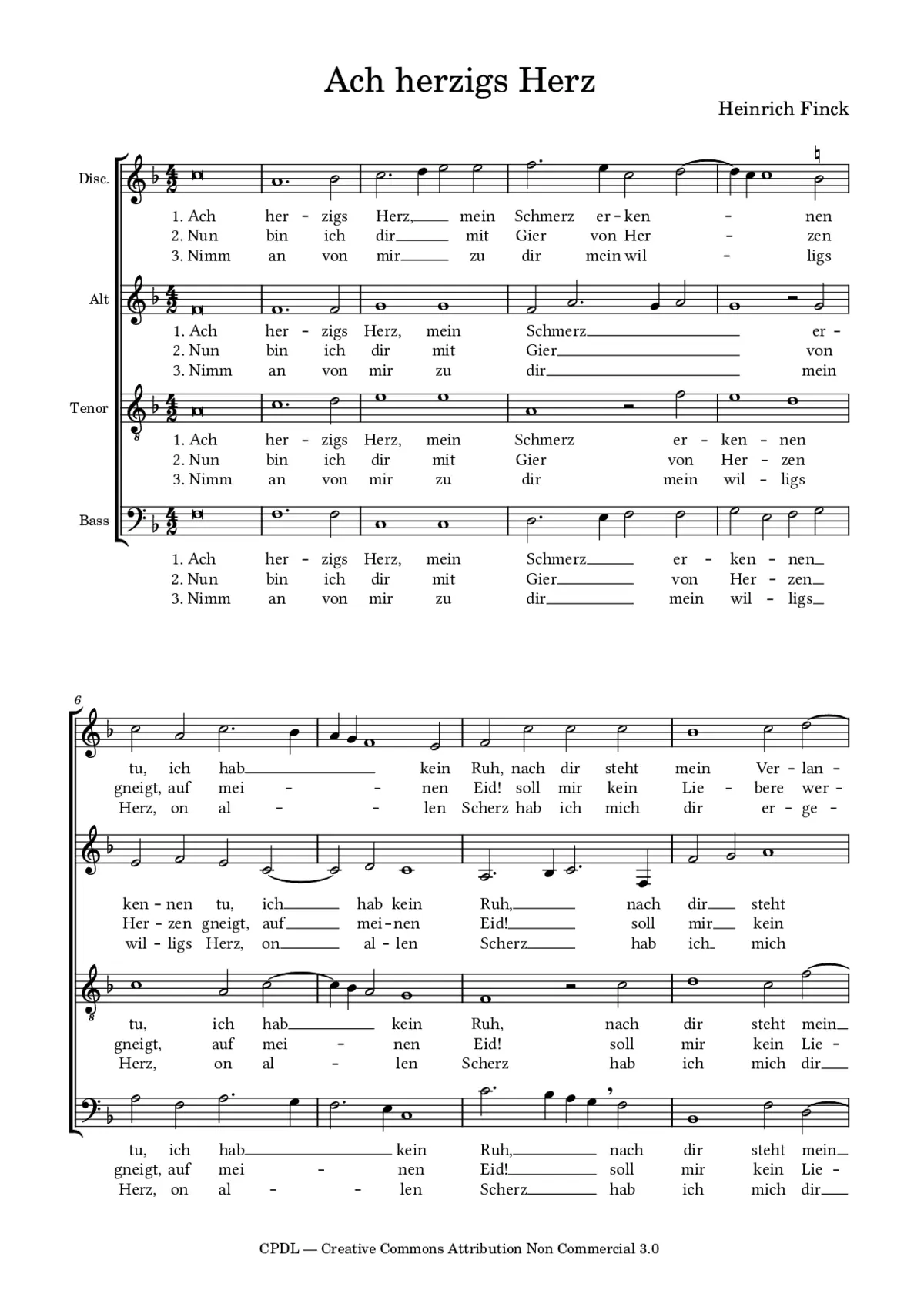 Ach herzigs Herz

Heinrich Finck

Disc.

1. Ach her - zigs Herz, mein Schmerz er - ken - nen
2. Nun bin ich dir mit Gier von Her - zen
3. Nimm an von mir zu dir mein wil - ligs

Alt

1. Ach her - zigs Herz, mein Schmerz er -
2. Nun bin ich dir mit Gier von
3. Nimm an von mir zu dir mein

Tenor

1. Ach her - zigs Herz, mein Schmerz er - ken - nen
2. Nun bin ich dir mit Gier von Her - zen
3. Nimm an von mir zu dir mein wil - ligs

Bass

1. Ach her - zigs Herz, mein Schmerz er - ken - nen
2. Nun bin ich dir mit Gier von Her - zen
3. Nimm an von mir zu dir mein wil - ligs

6

tu, ich hab kein Ruh, nach dir steht mein Ver - lan -
gneigt, auf mei - - nen Eid! soll mir kein Lie - bere wer -
Herz, on al - - len Scherz hab ich mich dir er - ge -

ken - nen tu, ich hab kein Ruh, nach dir steht
Her - zen gneigt, auf mei - nen Eid! soll mir kein
wil - ligs Herz, on al - len Scherz hab ich mich

tu, ich hab kein Ruh, nach dir steht mein
gneigt, auf mei - nen Eid! soll mir kein Lie -
Herz, on al - len Scherz hab ich mich dir

tu, ich hab kein Ruh, nach dir steht mein
gneigt, auf mei - nen Eid! soll mir kein Lie -
Herz, on al - - len Scherz hab ich mich dir

CPDL — Creative Commons Attribution Non Commercial 3.0